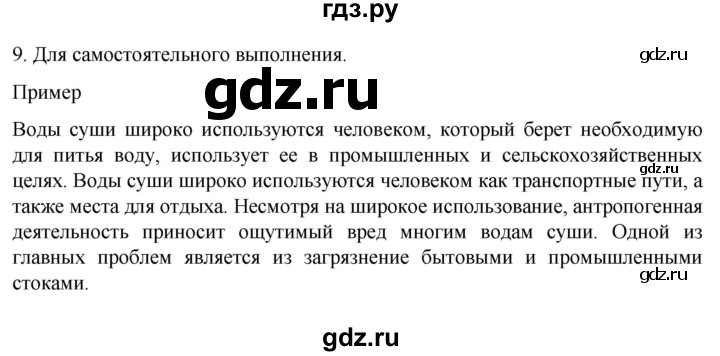 гдз.ру

9. Для самостоятельного выполнения.

gdz.ru

Пример

gdz.ru

Воды суши широко используются человеком, который берет необходимую для питья воду, использует ее в промышленных и сельскохозяйственных целях. Воды суши широко используются человеком как транспортные пути, а также места для отдыха. Несмотря на широкое использование, антропогенная деятельность приносит ощутимый вред многим водам суши. Одной из главных проблем является из загрязнение бытовыми и промышленными стоками.

gdz.ru

gdz.ru

gdz.ru